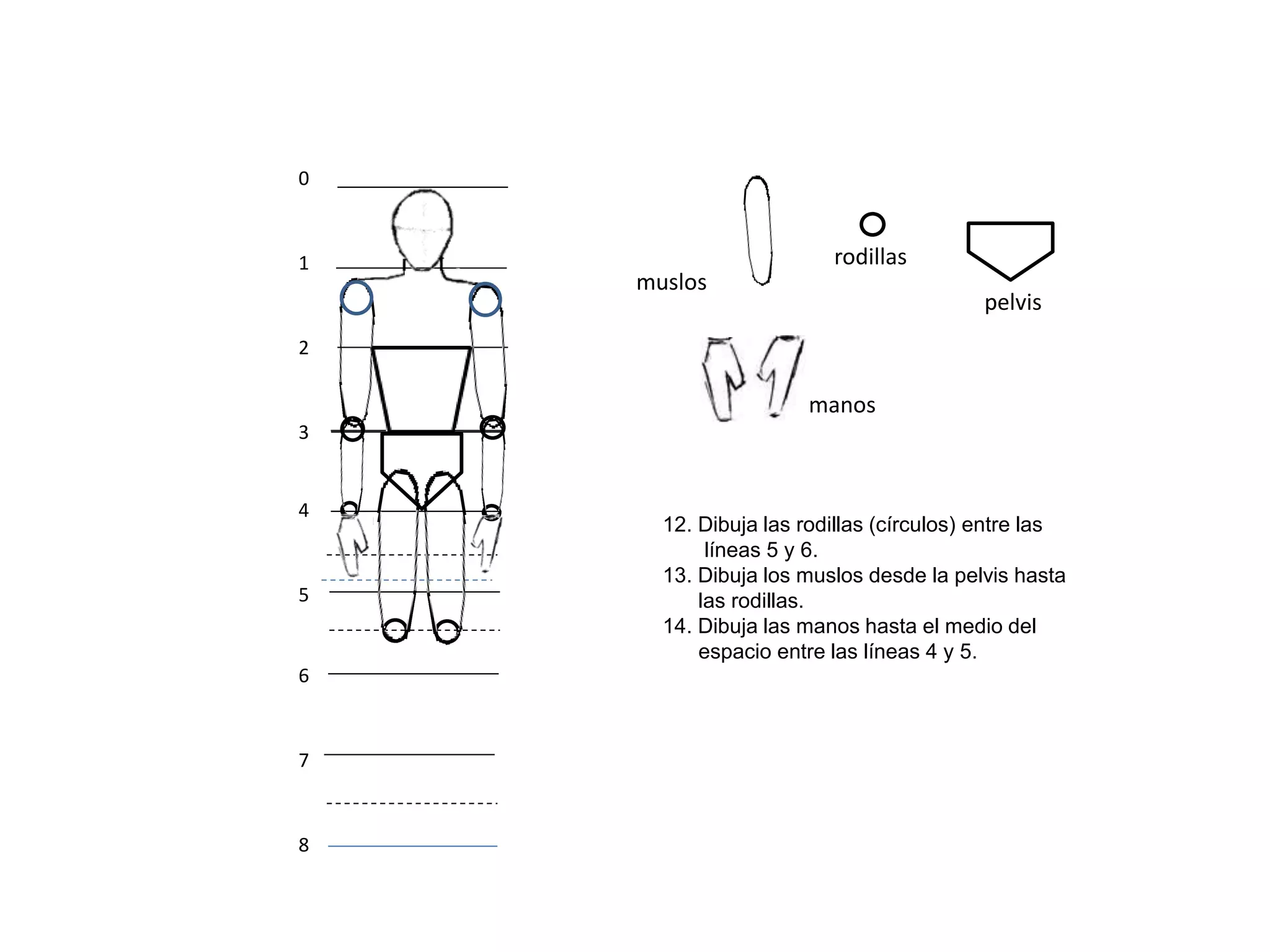 0
1
2
3
4
5
6
7
8

muslos

rodillas

pelvis

manos

12. Dibuja las rodillas (círculos) entre las líneas 5 y 6.
13. Dibuja los muslos desde la pelvis hasta las rodillas.
14. Dibuja las manos hasta el medio del espacio entre las líneas 4 y 5.